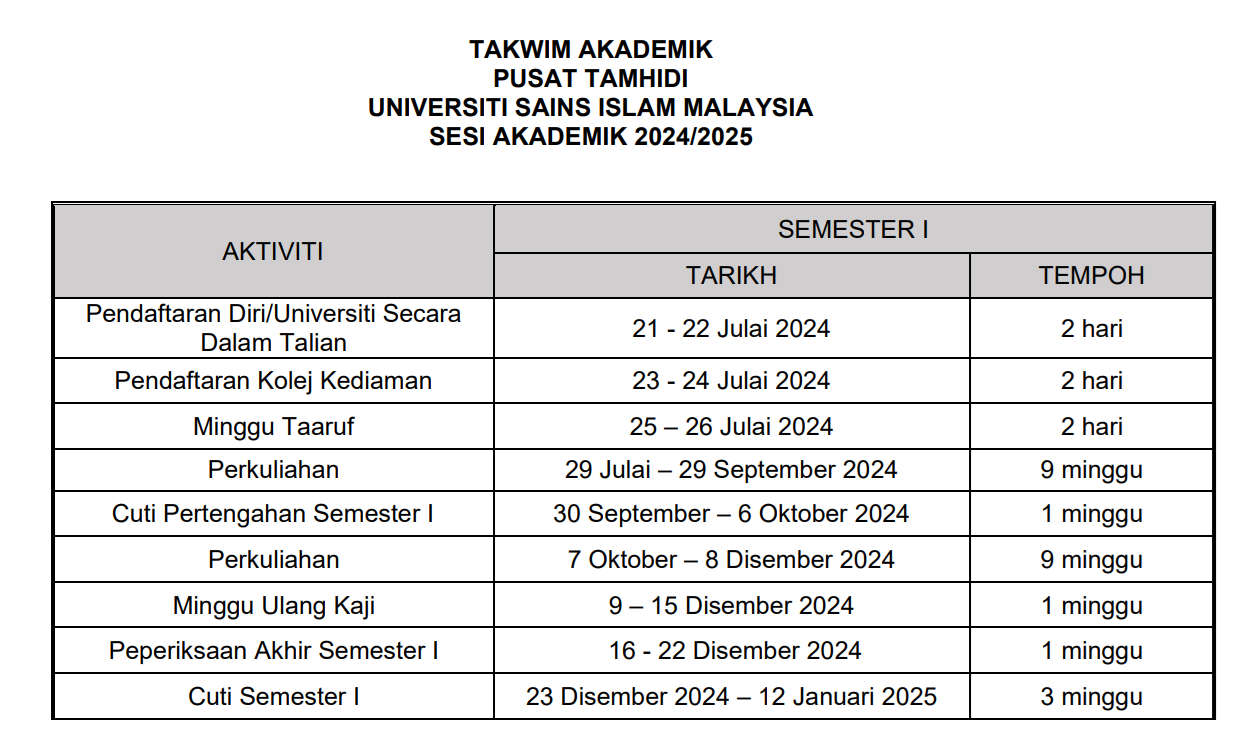 TAKWIM AKADEMIK
PUSAT TAMHIDI
UNIVERSITI SAINS ISLAM MALAYSIA
SESI AKADEMIK 2024/2025

| AKTIVITI | SEMESTER I | |
|---|---|---|
| | TARIKH | TEMPOH |
| Pendaftaran Diri/Universiti Secara Dalam Talian | 21 - 22 Julai 2024 | 2 hari |
| Pendaftaran Kolej Kediaman | 23 - 24 Julai 2024 | 2 hari |
| Minggu Taaruf | 25 – 26 Julai 2024 | 2 hari |
| Perkuliahan | 29 Julai – 29 September 2024 | 9 minggu |
| Cuti Pertengahan Semester I | 30 September – 6 Oktober 2024 | 1 minggu |
| Perkuliahan | 7 Oktober – 8 Disember 2024 | 9 minggu |
| Minggu Ulang Kaji | 9 – 15 Disember 2024 | 1 minggu |
| Peperiksaan Akhir Semester I | 16 - 22 Disember 2024 | 1 minggu |
| Cuti Semester I | 23 Disember 2024 – 12 Januari 2025 | 3 minggu |